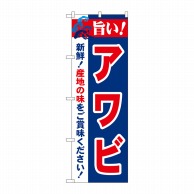 旨い!

アワビ

新鮮!産地の味をご賞味ください!